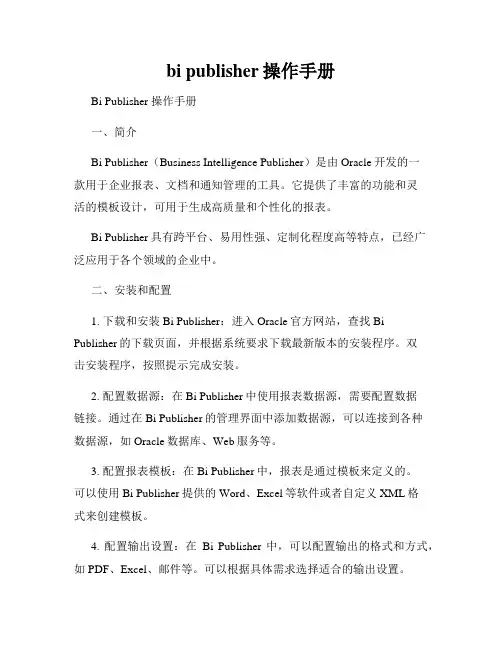 bi publisher 操作手册

Bi Publisher 操作手册

一、简介

Bi Publisher（Business Intelligence Publisher）是由 Oracle 开发的一款用于企业报表、文档和通知管理的工具。它提供了丰富的功能和灵活的模板设计，可用于生成高质量和个性化的报表。

Bi Publisher 具有跨平台、易用性强、定制化程度高等特点，已经广泛应用于各个领域的企业中。

二、安装和配置

1. 下载和安装 Bi Publisher：进入 Oracle 官方网站，查找 Bi Publisher 的下载页面，并根据系统要求下载最新版本的安装程序。双击安装程序，按照提示完成安装。

2. 配置数据源：在 Bi Publisher 中使用报表数据源，需要配置数据链接。通过在 Bi Publisher 的管理界面中添加数据源，可以连接到各种数据源，如 Oracle 数据库、Web 服务等。

3. 配置报表模板：在 Bi Publisher 中，报表是通过模板来定义的。可以使用 Bi Publisher 提供的 Word、Excel 等软件或者自定义 XML 格式来创建模板。

4. 配置输出设置：在 Bi Publisher 中，可以配置输出的格式和方式，如 PDF、Excel、邮件等。可以根据具体需求选择适合的输出设置。